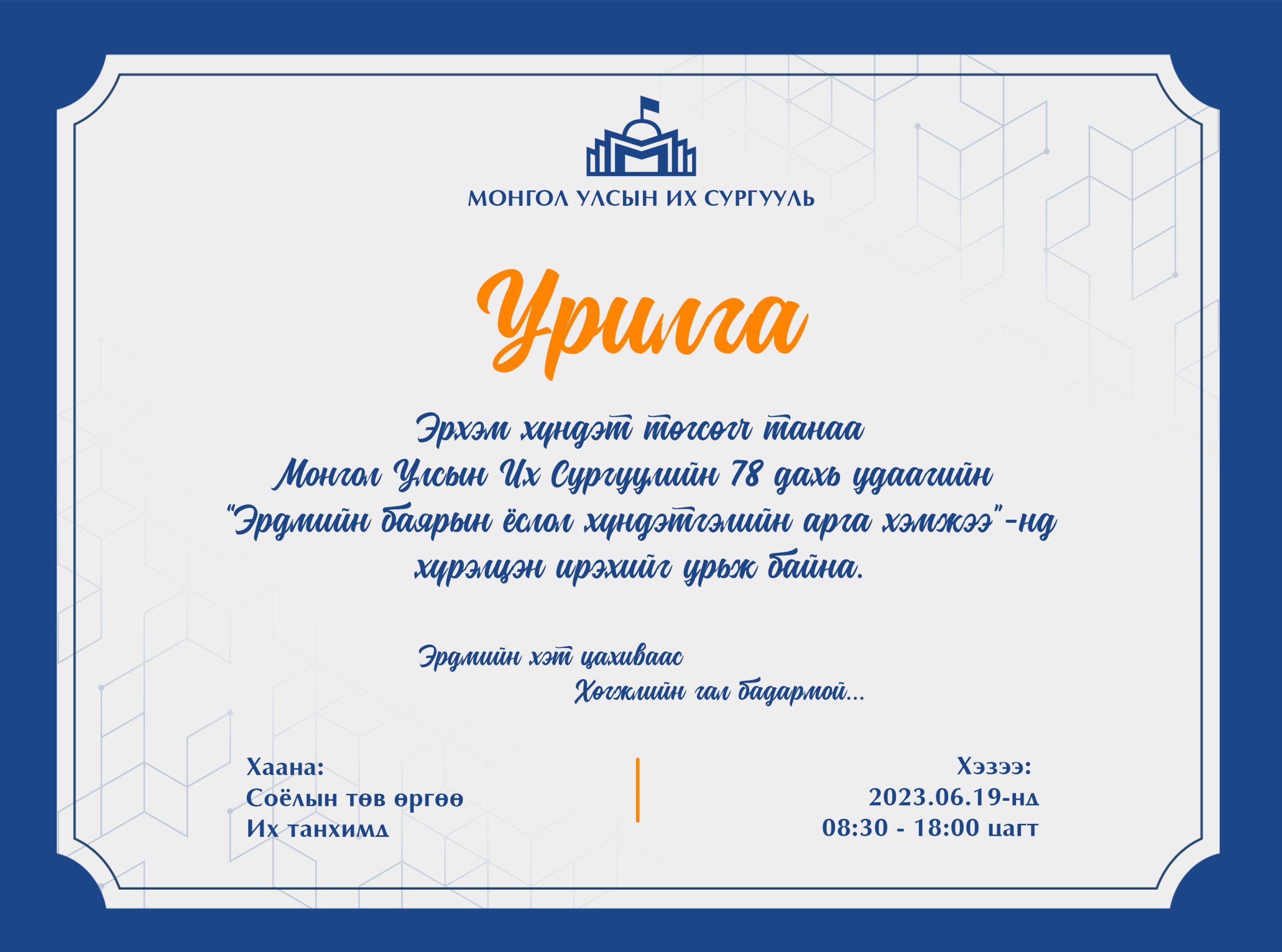 МОНГОЛ УЛСЫН ИХ СУРГУУЛЬ

Урилга

Эрхэм хүндэт төгсөгч танаа
Монгол Улсын Их Сургуулийн 78 дахь удаагийн
"Эрдмийн баярын ёслол хүндэтгэлийн арга хэмжээ"-нд
хүрэлцэн ирэхийг урьж байна.

Эрдмийн хэт цахиваас
Хөгжлийн гал бадармой...

Хаана:
Соёлын төв өргөө
Их танхимд

Хэзээ:
2023.06.19-нд
08:30 - 18:00 цагт